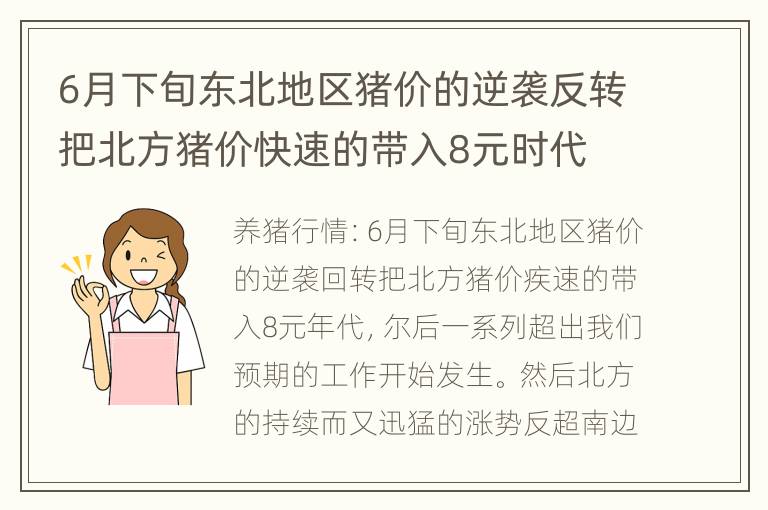 6月下旬东北地区猪价的逆袭反转把北方猪价快速的带入8元时代

养猪行情: 6月下旬东北地区猪价的逆袭回转把北方猪价疾速的带入8元年代, 尔后一系列超出我们预期的工作开始发生。然后北方的持续而又迅猛的涨势反超南边